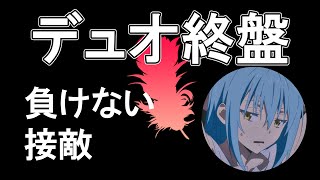 デュオ終盤

負けない
接敵